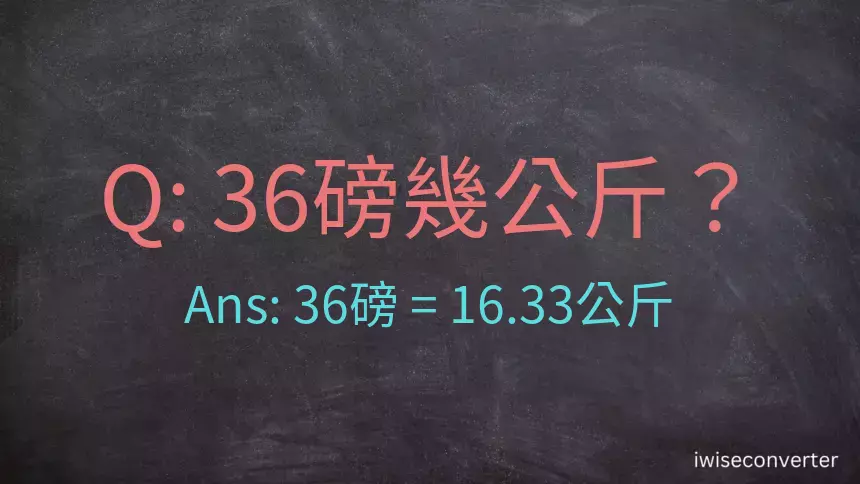 Q: 36磅幾公斤？

Ans: 36磅 = 16.33公斤

iwiseconverter